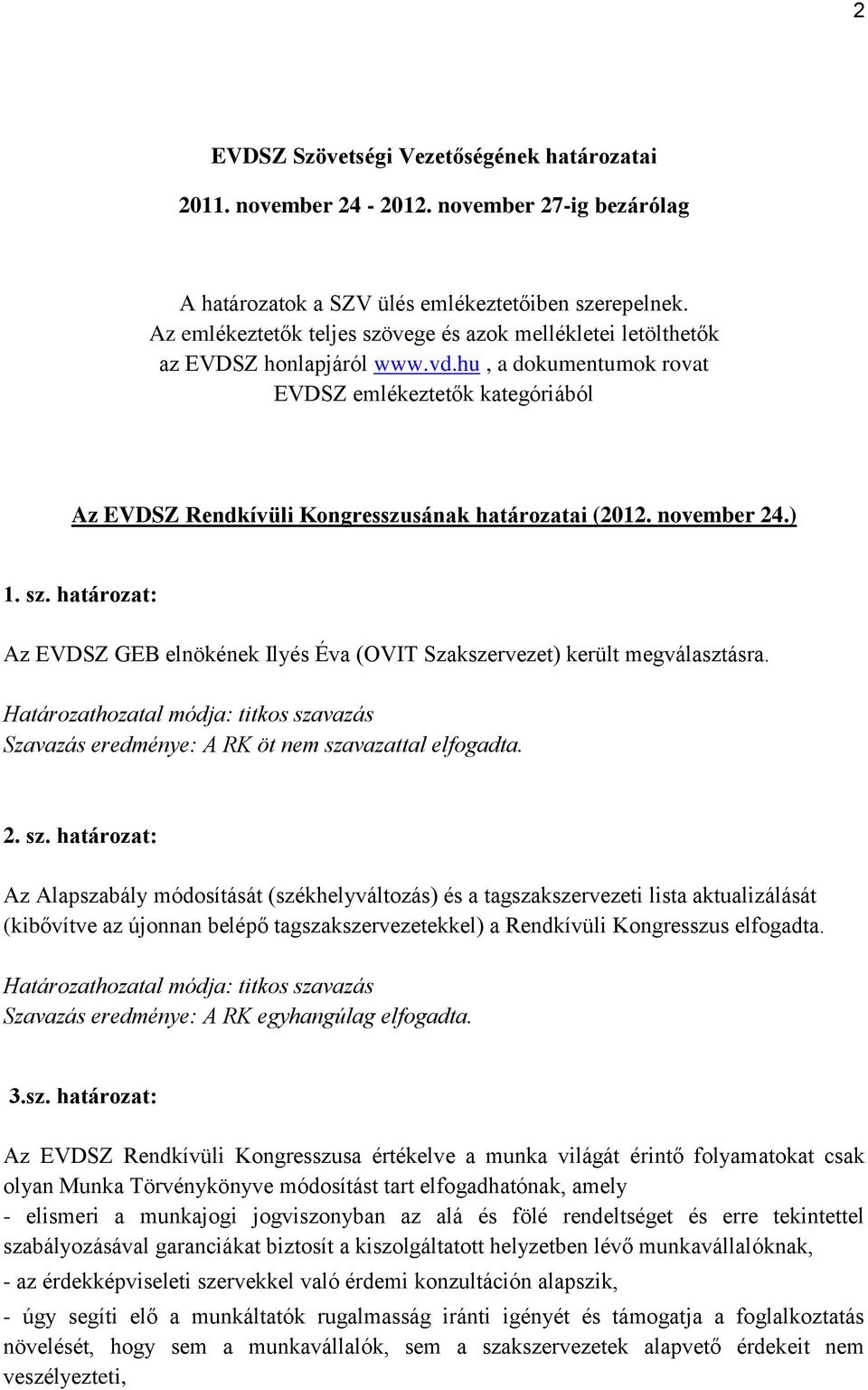 2

EVDSZ Szövetségi Vezetőségének határozatai

2011. november 24 - 2012. november 27-ig bezárólag

A határozatok a SZV ülés emlékeztetőiben szerepelnek. Az emlékeztetők teljes szövege és azok mellékletei letölthetők az EVDSZ honlapjáról www.vd.hu , a dokumentumok rovat EVDSZ emlékeztetők kategóriából

Az EVDSZ Rendkívüli Kongresszusának határozatai (2012. november 24.)

1. sz. határozat:

Az EVDSZ GEB elnökének Ilyés Éva (OVIT Szakszervezet) került megválasztásra.
Határozathozatal módja: titkos szavazás
Szavazás eredménye: A RK öt nem szavazattal elfogadta.

2. sz. határozat:

Az Alapszabály módosítását (székhelyváltozás) és a tagszakszervezeti lista aktualizálását (kibővítve az újonnan belépő tagszakszervezetekkel) a Rendkívüli Kongresszus elfogadta.
Határozathozatal módja: titkos szavazás
Szavazás eredménye: A RK egyhangúlag elfogadta.

3.sz. határozat:

Az EVDSZ Rendkívüli Kongresszusa értékelve a munka világát érintő folyamatokat csak olyan Munka Törvénykönyve módosítást tart elfogadhatónak, amely
- elismeri a munkajogi jogviszonyban az alá és fölé rendeltséget és erre tekintettel szabályozásával garanciákat biztosít a kiszolgáltatott helyzetben lévő munkavállalóknak,
- az érdekképviseleti szervekkel való érdemi konzultáción alapszik,
- úgy segíti elő a munkáltatók rugalmasság iránti igényét és támogatja a foglalkoztatás növelését, hogy sem a munkavállalók, sem a szakszervezetek alapvető érdekeit nem veszélyezteti,